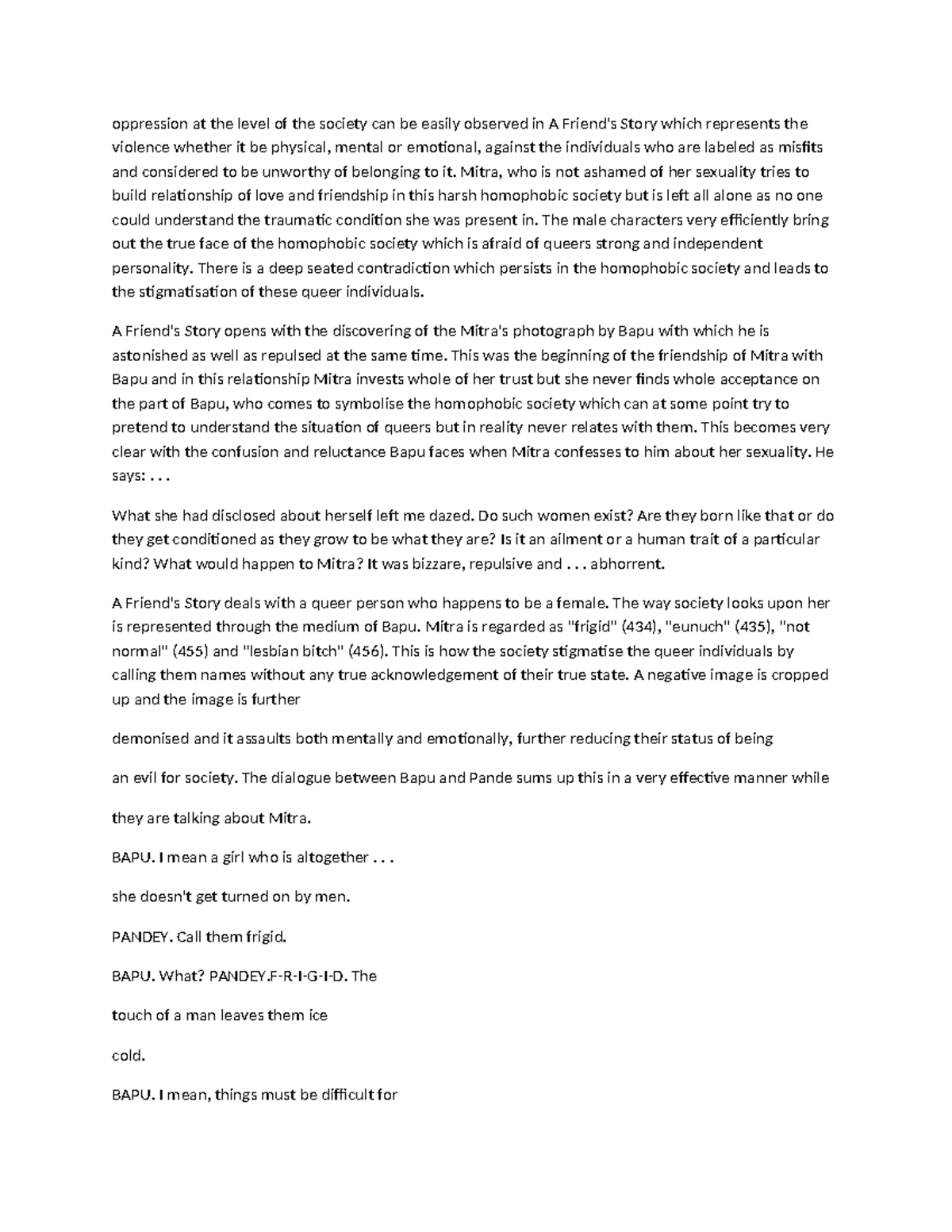 oppression at the level of the society can be easily observed in A Friend's Story which represents the violence whether it be physical, mental or emotional, against the individuals who are labeled as misfits and considered to be unworthy of belonging to it. Mitra, who is not ashamed of her sexuality tries to build relationship of love and friendship in this harsh homophobic society but is left all alone as no one could understand the traumatic condition she was present in. The male characters very efficiently bring out the true face of the homophobic society which is afraid of queers strong and independent personality. There is a deep seated contradiction which persists in the homophobic society and leads to the stigmatisation of these queer individuals.

A Friend's Story opens with the discovering of the Mitra's photograph by Bapu with which he is astonished as well as repulsed at the same time. This was the beginning of the friendship of Mitra with Bapu and in this relationship Mitra invests whole of her trust but she never finds whole acceptance on the part of Bapu, who comes to symbolise the homophobic society which can at some point try to pretend to understand the situation of queers but in reality never relates with them. This becomes very clear with the confusion and reluctance Bapu faces when Mitra confesses to him about her sexuality. He says: . . .

What she had disclosed about herself left me dazed. Do such women exist? Are they born like that or do they get conditioned as they grow to be what they are? Is it an ailment or a human trait of a particular kind? What would happen to Mitra? It was bizzare, repulsive and . . . abhorrent.

A Friend's Story deals with a queer person who happens to be a female. The way society looks upon her is represented through the medium of Bapu. Mitra is regarded as "frigid" (434), "eunuch" (435), "not normal" (455) and "lesbian bitch" (456). This is how the society stigmatise the queer individuals by calling them names without any true acknowledgement of their true state. A negative image is cropped up and the image is further

demonised and it assaults both mentally and emotionally, further reducing their status of being

an evil for society. The dialogue between Bapu and Pande sums up this in a very effective manner while

they are talking about Mitra.

BAPU. I mean a girl who is altogether . . .

she doesn't get turned on by men.

PANDEY. Call them frigid.

BAPU. What? PANDEY.F-R-I-G-I-D. The

touch of a man leaves them ice

cold.

BAPU. I mean, things must be difficult for